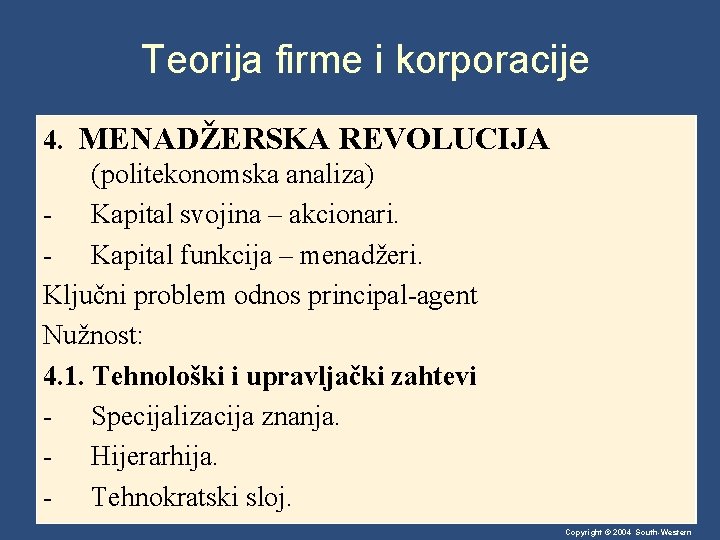 Teorija firme i korporacije

4. MENADŽERSKA REVOLUCIJA
(politekonomska analiza)

- Kapital svojina – akcionari.

- Kapital funkcija – menadžeri.

Ključni problem odnos principal-agent

Nužnost:

4.1. Tehnološki i upravljački zahtevi

- Specijalizacija znanja.

- Hijerarhija.

- Tehnokratski sloj.

Copyright © 2004 South-Western